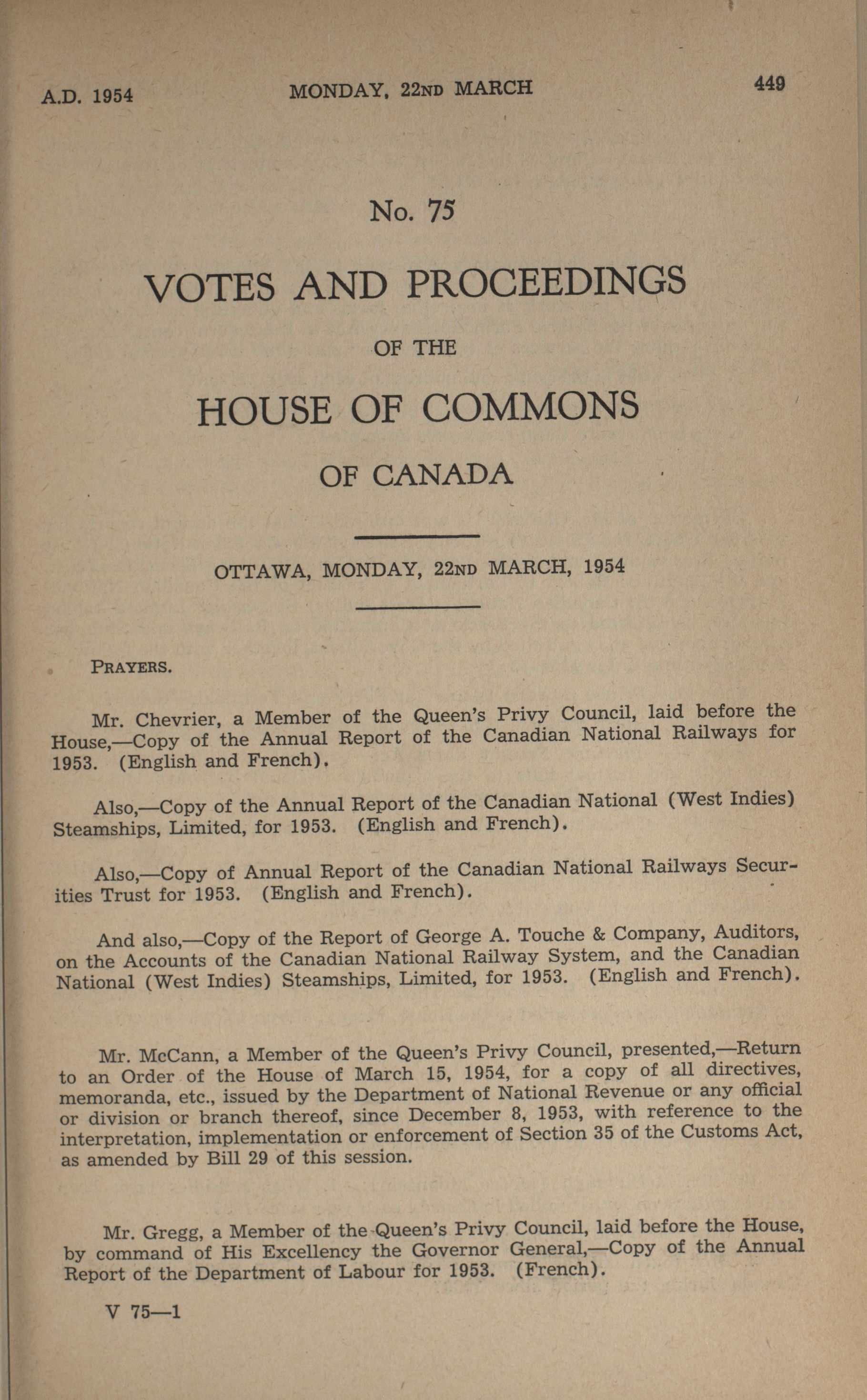 A.D. 1954 MONDAY, 22ND MARCH 449

No. 75

VOTES AND PROCEEDINGS

OF THE

HOUSE OF COMMONS

OF CANADA

OTTAWA, MONDAY, 22ND MARCH, 1954

PRAYERS.

Mr. Chevrier, a Member of the Queen's Privy Council, laid before the House,—Copy of the Annual Report of the Canadian National Railways for 1953. (English and French).

Also,—Copy of the Annual Report of the Canadian National (West Indies) Steamships, Limited, for 1953. (English and French).

Also,—Copy of Annual Report of the Canadian National Railways Securities Trust for 1953. (English and French).

And also,—Copy of the Report of George A. Touche & Company, Auditors, on the Accounts of the Canadian National Railway System, and the Canadian National (West Indies) Steamships, Limited, for 1953. (English and French).

Mr. McCann, a Member of the Queen's Privy Council, presented,—Return to an Order of the House of March 15, 1954, for a copy of all directives, memoranda, etc., issued by the Department of National Revenue or any official or division or branch thereof, since December 8, 1953, with reference to the interpretation, implementation or enforcement of Section 35 of the Customs Act, as amended by Bill 29 of this session.

Mr. Gregg, a Member of the Queen's Privy Council, laid before the House, by command of His Excellency the Governor General,—Copy of the Annual Report of the Department of Labour for 1953. (French).

V 75—1